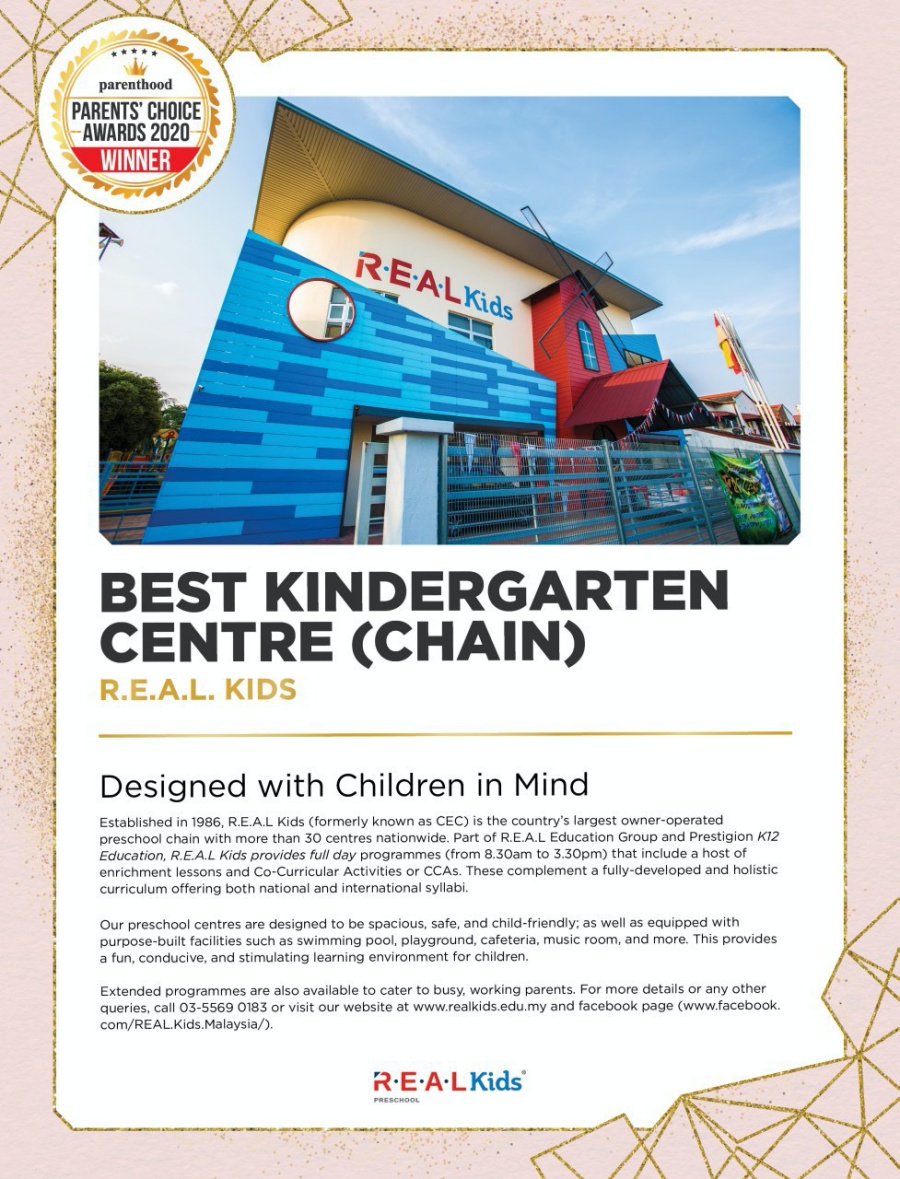 parenthood
PARENTS' CHOICE
AWARDS 2020
WINNER

R·E·A·L Kids

BEST KINDERGARTEN CENTRE (CHAIN)

R.E.A.L. KIDS

Designed with Children in Mind

Established in 1986, R.E.A.L Kids (formerly known as CEC) is the country's largest owner-operated preschool chain with more than 30 centres nationwide. Part of R.E.A.L Education Group and Prestigion K12 Education, R.E.A.L Kids provides full day programmes (from 8.30am to 3.30pm) that include a host of enrichment lessons and Co-Curricular Activities or CCAs. These complement a fully-developed and holistic curriculum offering both national and international syllabi.

Our preschool centres are designed to be spacious, safe, and child-friendly; as well as equipped with purpose-built facilities such as swimming pool, playground, cafeteria, music room, and more. This provides a fun, conducive, and stimulating learning environment for children.

Extended programmes are also available to cater to busy, working parents. For more details or any other queries, call 03-5569 0183 or visit our website at www.realkids.edu.my and facebook page (www.facebook.com/REAL.Kids.Malaysia/).

R·E·A·L Kids®
PRESCHOOL